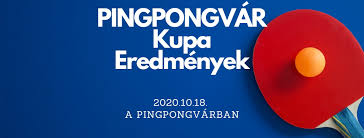 PINGPONGVÁR
Kupa
Eredmények

2020.10.18.
A PINGPONGVÁRBAN